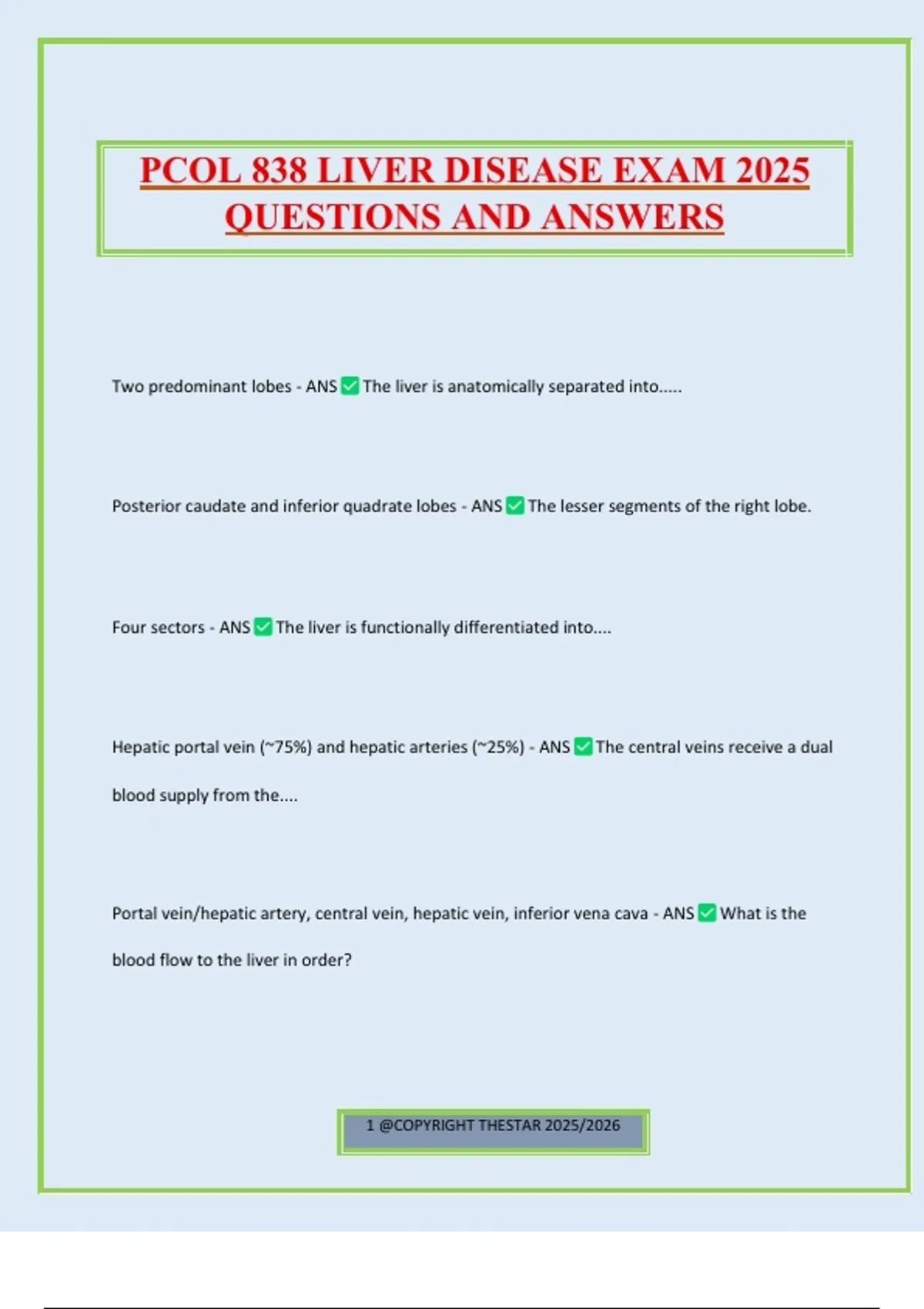 PCOL 838 LIVER DISEASE EXAM 2025 QUESTIONS AND ANSWERS

Two predominant lobes - ANS ✅ The liver is anatomically separated into.....

Posterior caudate and inferior quadrate lobes - ANS ✅ The lesser segments of the right lobe.

Four sectors - ANS ✅ The liver is functionally differentiated into....

Hepatic portal vein (~75%) and hepatic arteries (~25%) - ANS ✅ The central veins receive a dual blood supply from the....

Portal vein/hepatic artery, central vein, hepatic vein, inferior vena cava - ANS ✅ What is the blood flow to the liver in order?

1 @COPYRIGHT THESTAR 2025/2026